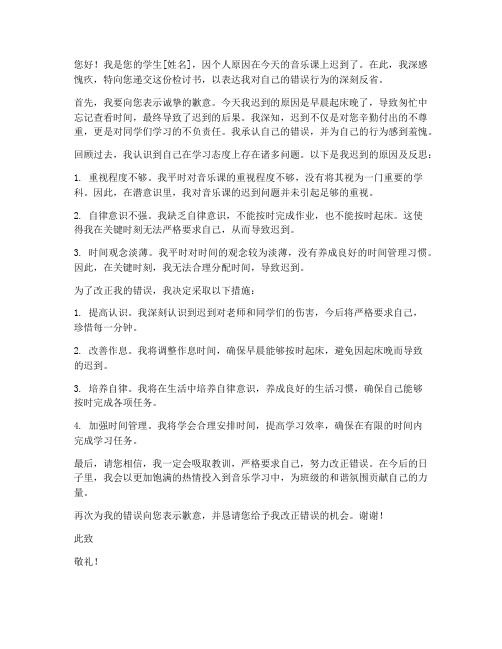 您好！我是您的学生[姓名]，因个人原因在今天的音乐课上迟到了。在此，我深感愧疚，特向您递交这份检讨书，以表达我对自己的错误行为的深刻反省。

首先，我要向您表示诚挚的歉意。今天我迟到的原因是早晨起床晚了，导致匆忙中忘记查看时间，最终导致了迟到的后果。我深知，迟到不仅是对您辛勤付出的不尊重，更是对同学们学习的不负责任。我承认自己的错误，并为自己的行为感到羞愧。

回顾过去，我认识到自己在学习态度上存在诸多问题。以下是我迟到的原因及反思：

1. 重视程度不够。我平时对音乐课的重视程度不够，没有将其视为一门重要的学科。因此，在潜意识里，我对音乐课的迟到问题并未引起足够的重视。

2. 自律意识不强。我缺乏自律意识，不能按时完成作业，也不能按时起床。这使得我在关键时刻无法严格要求自己，从而导致迟到。

3. 时间观念淡薄。我平时对时间的观念较为淡薄，没有养成良好的时间管理习惯。因此，在关键时刻，我无法合理分配时间，导致迟到。

为了改正我的错误，我决定采取以下措施：

1. 提高认识。我深刻认识到迟到对老师和同学们的伤害，今后将严格要求自己，珍惜每一分钟。

2. 改善作息。我将调整作息时间，确保早晨能够按时起床，避免因起床晚而导致的迟到。

3. 培养自律。我将在生活中培养自律意识，养成良好的生活习惯，确保自己能够按时完成各项任务。

4. 加强时间管理。我将学会合理安排时间，提高学习效率，确保在有限的时间内完成学习任务。

最后，请您相信，我一定会吸取教训，严格要求自己，努力改正错误。在今后的日子里，我会以更加饱满的热情投入到音乐学习中，为班级的和谐氛围贡献自己的力量。

再次为我的错误向您表示歉意，并恳请您给予我改正错误的机会。谢谢！

此致

敬礼！